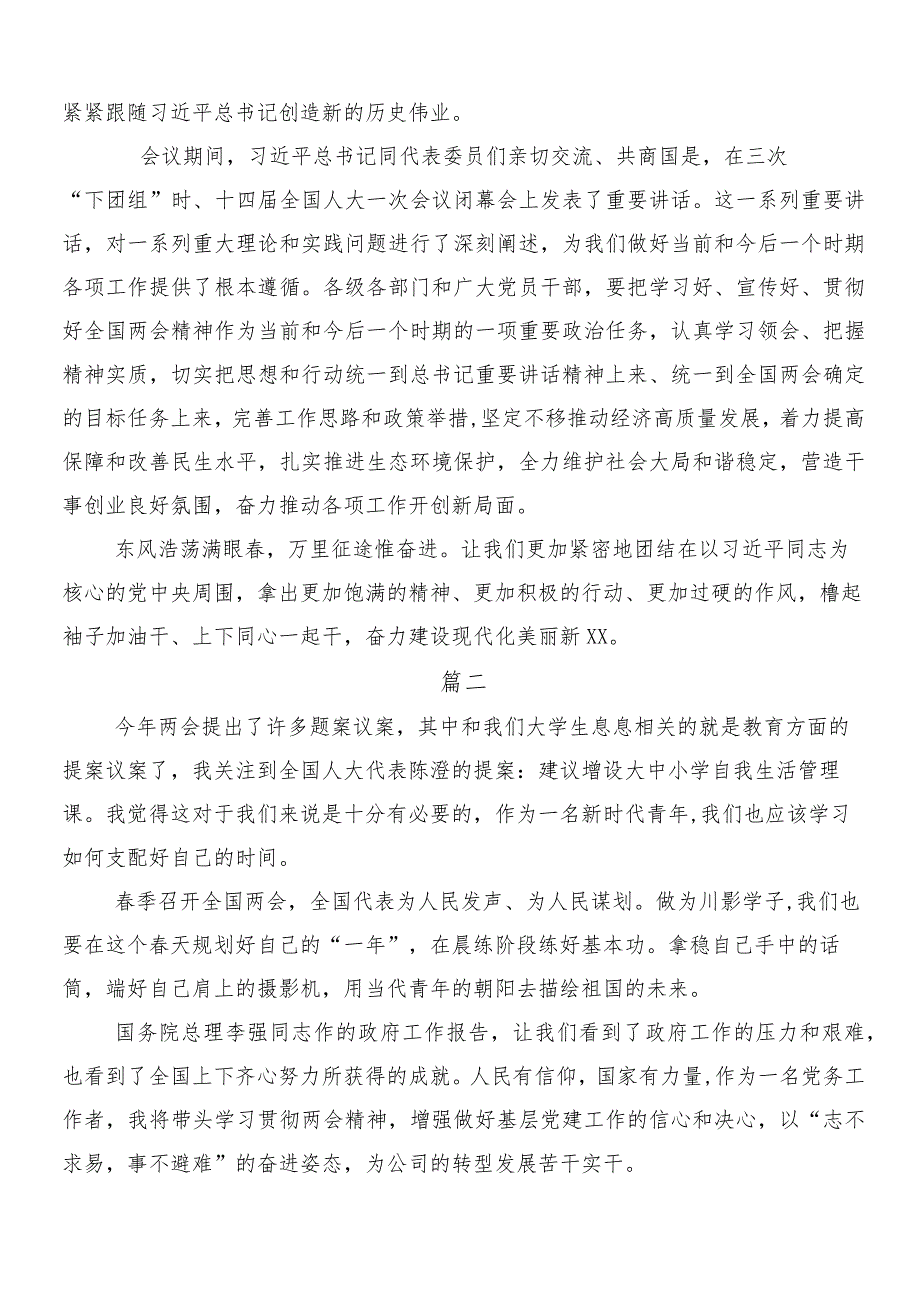 紧紧跟随习近平总书记创造新的历史伟业。

会议期间，习近平总书记同代表委员们亲切交流、共商国是，在三次“下团组”时、十四届全国人大一次会议闭幕会上发表了重要讲话。这一系列重要讲话，对一系列重大理论和实践问题进行了深刻阐述，为我们做好当前和今后一个时期各项工作提供了根本遵循。各级各部门和广大党员干部，要把学习好、宣传好、贯彻好全国两会精神作为当前和今后一个时期的一项重要政治任务，认真学习领会、把握精神实质，切实把思想和行动统一到总书记重要讲话精神上来、统一到全国两会确定的目标任务上来，完善工作思路和政策举措，坚定不移推动经济高质量发展，着力提高保障和改善民生水平，扎实推进生态环境保护，全力维护社会大局和谐稳定，营造干事创业良好氛围，奋力推动各项工作开创新局面。

东风浩荡满眼春，万里征途惟奋进。让我们更加紧密地团结在以习近平同志为核心的党中央周围，拿出更加饱满的精神、更加积极的行动、更加过硬的作风，撸起袖子加油干、上下同心一起干，奋力建设现代化美丽新XX。

篇二

今年两会提出了许多题案议案，其中和我们大学生息息相关的就是教育方面的提案议案了，我关注到全国人大代表陈澄的提案：建议增设大中小学自我生活管理课。我觉得这对于我们来说是十分有必要的，作为一名新时代青年，我们也应该学习如何支配好自己的时间。

春季召开全国两会，全国代表为人民发声、为人民谋划。做为川影学子，我们也要在这个春天规划好自己的“一年”，在晨练阶段练好基本功。拿稳自己手中的话筒，端好自己肩上的摄影机，用当代青年的朝阳去描绘祖国的未来。

国务院总理李强同志作的政府工作报告，让我们看到了政府工作的压力和艰难，也看到了全国上下齐心努力所获得的成就。人民有信仰，国家有力量，作为一名党务工作者，我将带头学习贯彻两会精神，增强做好基层党建工作的信心和决心，以“志不求易，事不避难”的奋进姿态，为公司的转型发展苦干实干。